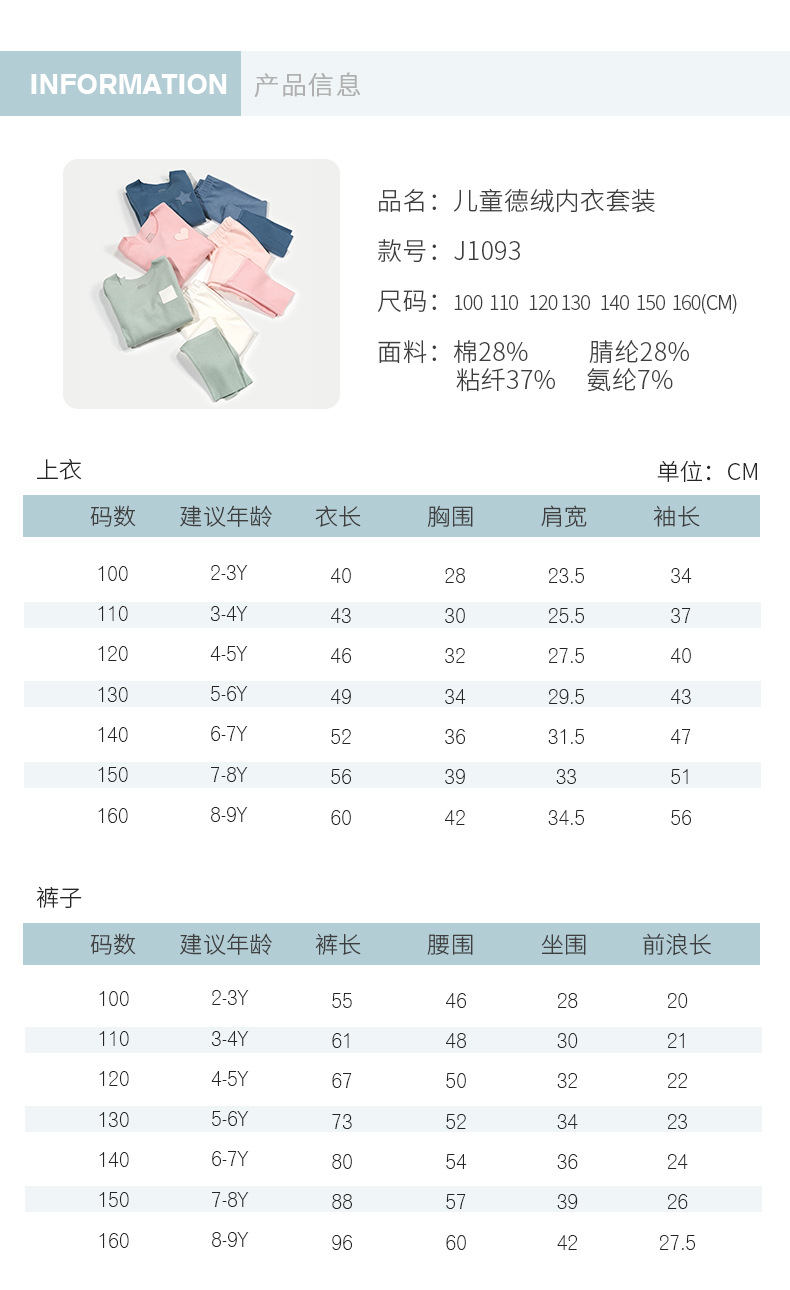 INFORMATION 产品信息

品名：儿童德绒内衣套装

款号：J1093

尺码：100 110 120 130 140 150 160(CM)

面料：棉28% 腈纶28%
粘纤37% 氨纶7%

上衣

单位：CM

| 码数 | 建议年龄 | 衣长 | 胸围 | 肩宽 | 袖长 |
|---|---|---|---|---|---|
| 100 | 2-3Y | 40 | 28 | 23.5 | 34 |
| 110 | 3-4Y | 43 | 30 | 25.5 | 37 |
| 120 | 4-5Y | 46 | 32 | 27.5 | 40 |
| 130 | 5-6Y | 49 | 34 | 29.5 | 43 |
| 140 | 6-7Y | 52 | 36 | 31.5 | 47 |
| 150 | 7-8Y | 56 | 39 | 33 | 51 |
| 160 | 8-9Y | 60 | 42 | 34.5 | 56 |

裤子

| 码数 | 建议年龄 | 裤长 | 腰围 | 坐围 | 前浪长 |
|---|---|---|---|---|---|
| 100 | 2-3Y | 55 | 46 | 28 | 20 |
| 110 | 3-4Y | 61 | 48 | 30 | 21 |
| 120 | 4-5Y | 67 | 50 | 32 | 22 |
| 130 | 5-6Y | 73 | 52 | 34 | 23 |
| 140 | 6-7Y | 80 | 54 | 36 | 24 |
| 150 | 7-8Y | 88 | 57 | 39 | 26 |
| 160 | 8-9Y | 96 | 60 | 42 | 27.5 |